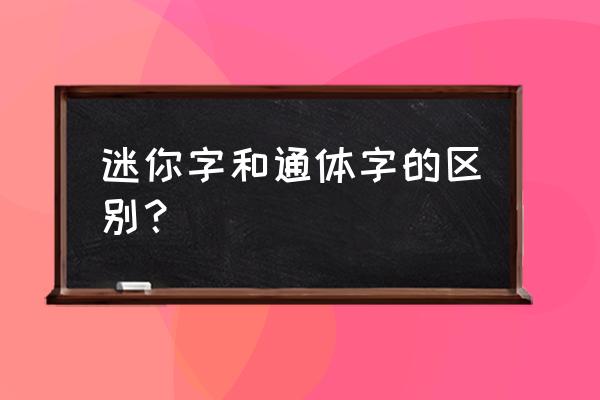 迷你字和通体字的区别？